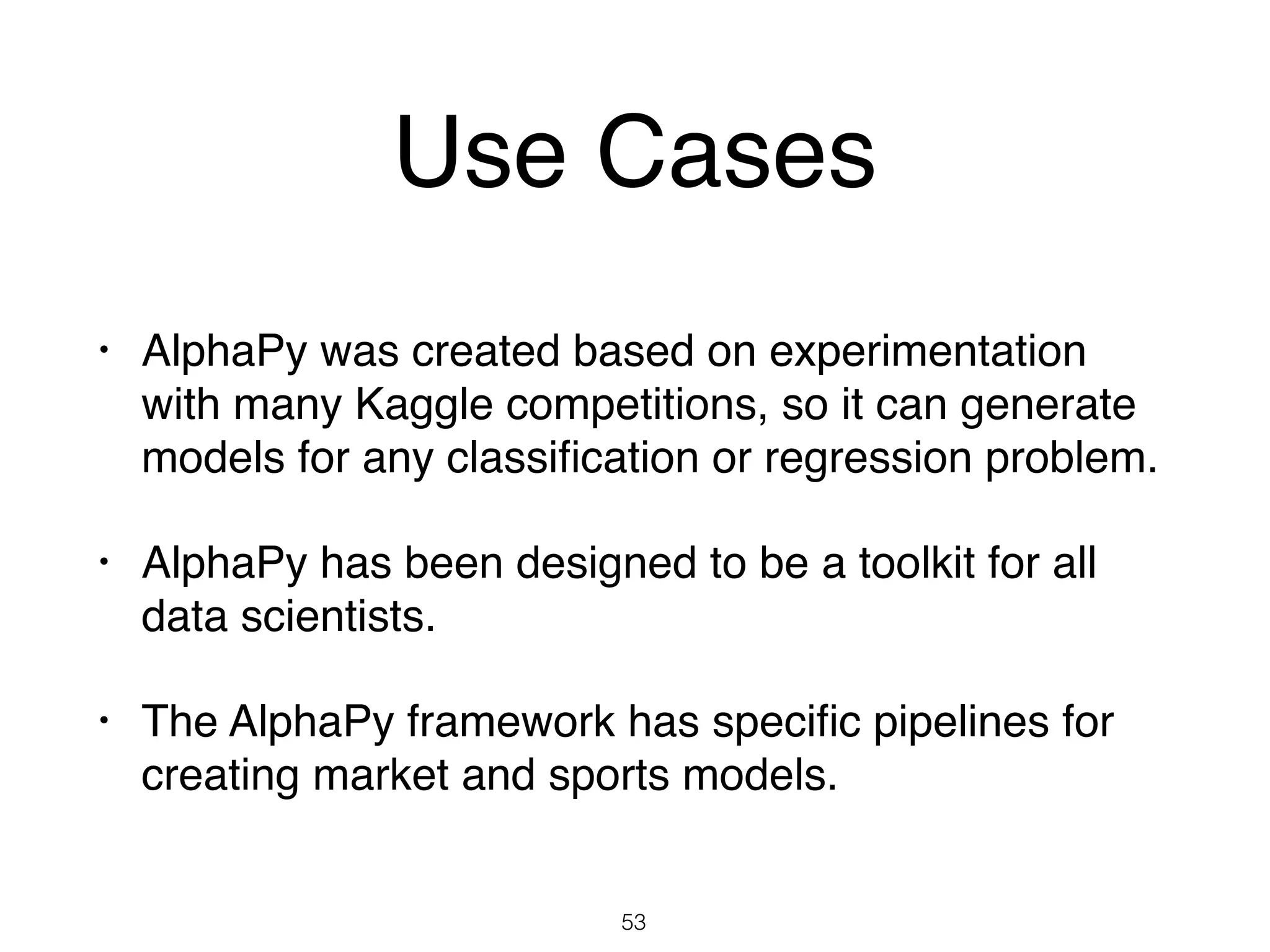 Use Cases

• AlphaPy was created based on experimentation with many Kaggle competitions, so it can generate models for any classification or regression problem.

• AlphaPy has been designed to be a toolkit for all data scientists.

• The AlphaPy framework has specific pipelines for creating market and sports models.

53